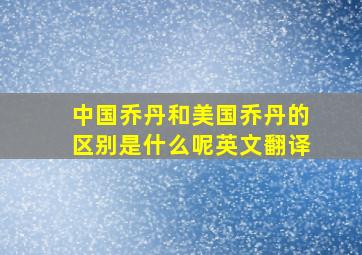 中国乔丹和美国乔丹的区别是什么呢英文翻译